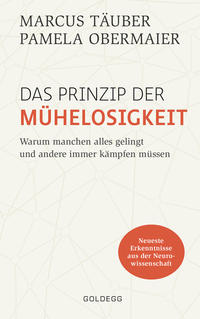 MARCUS TÄUBER
PAMELA OBERMAIER

DAS PRINZIP DER
MÜHELOSIGKEIT

Warum manchen alles gelingt und andere immer kämpfen müssen

Neueste Erkenntnisse aus der Neurowissenschaft

GOLDEGG